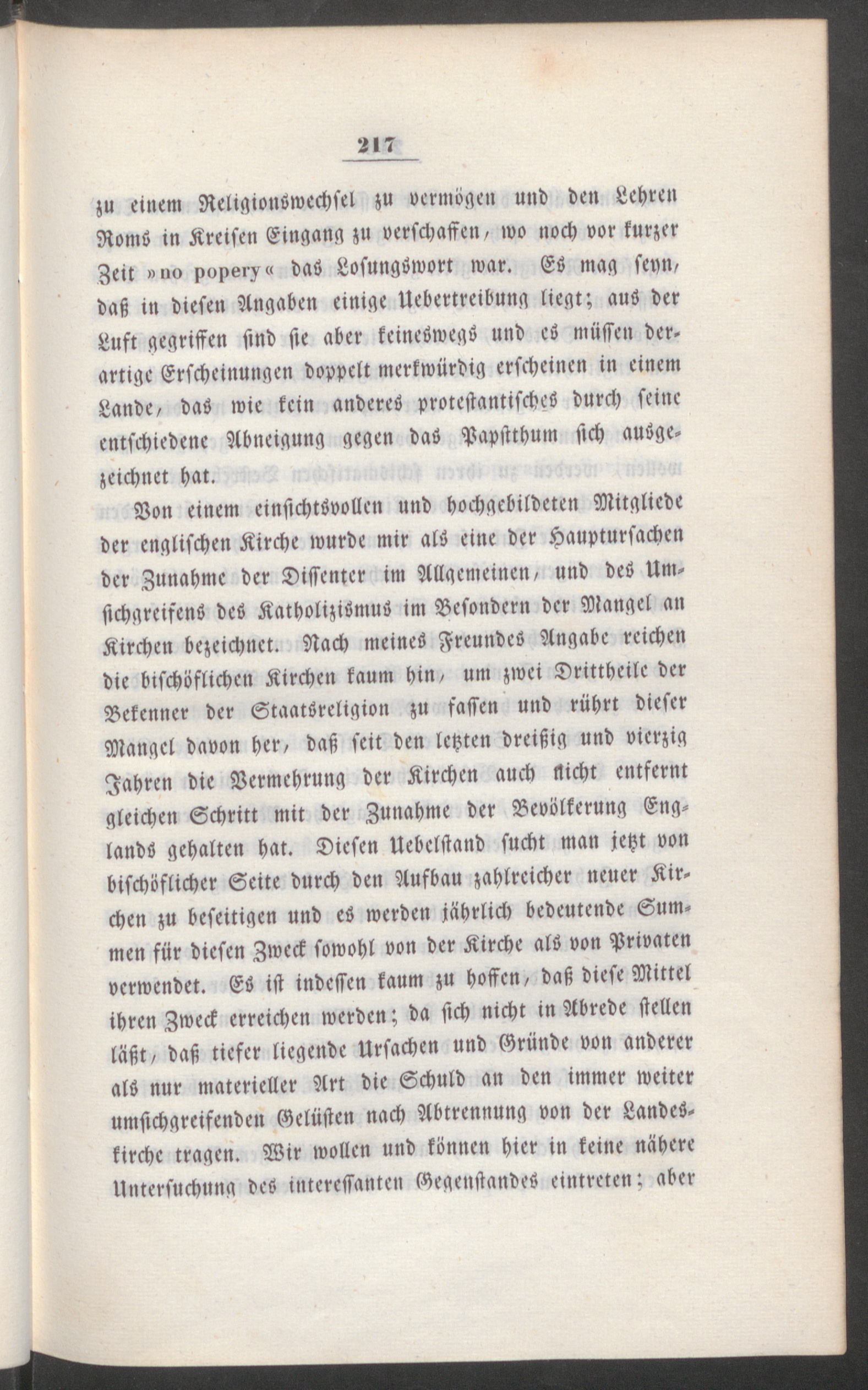 217

zu einem Religionswechsel zu vermögen und den Lehren Roms in Kreisen Eingang zu verschaffen, wo noch vor kurzer Zeit »no popery« das Losungswort war. Es mag seyn, daß in diesen Angaben einige Uebertreibung liegt; aus der Luft gegriffen sind sie aber keineswegs und es müssen derartige Erscheinungen doppelt merkwürdig erscheinen in einem Lande, das wie kein anderes protestantisches durch seine entschiedene Abneigung gegen das Papstthum sich ausgezeichnet hat.

Von einem einsichtsvollen und hochgebildeten Mitgliede der englischen Kirche wurde mir als eine der Hauptursachen der Zunahme der Dissenter im Allgemeinen, und des Umsichgreifens des Katholizismus im Besondern der Mangel an Kirchen bezeichnet. Nach meines Freundes Angabe reichen die bischöflichen Kirchen kaum hin, um zwei Drittheile der Bekenner der Staatsreligion zu fassen und rührt dieser Mangel davon her, daß seit den letzten dreißig und vierzig Jahren die Vermehrung der Kirchen auch nicht entfernt gleichen Schritt mit der Zunahme der Bevölkerung Englands gehalten hat. Diesen Uebelstand sucht man jetzt von bischöflicher Seite durch den Aufbau zahlreicher neuer Kirchen zu beseitigen und es werden jährlich bedeutende Summen für diesen Zweck sowohl von der Kirche als von Privaten verwendet. Es ist indessen kaum zu hoffen, daß diese Mittel ihren Zweck erreichen werden; da sich nicht in Abrede stellen läßt, daß tiefer liegende Ursachen und Gründe von anderer als nur materieller Art die Schuld an den immer weiter umsichgreifenden Gelüsten nach Abtrennung von der Landeskirche tragen. Wir wollen und können hier in keine nähere Untersuchung des interessanten Gegenstandes eintreten; aber